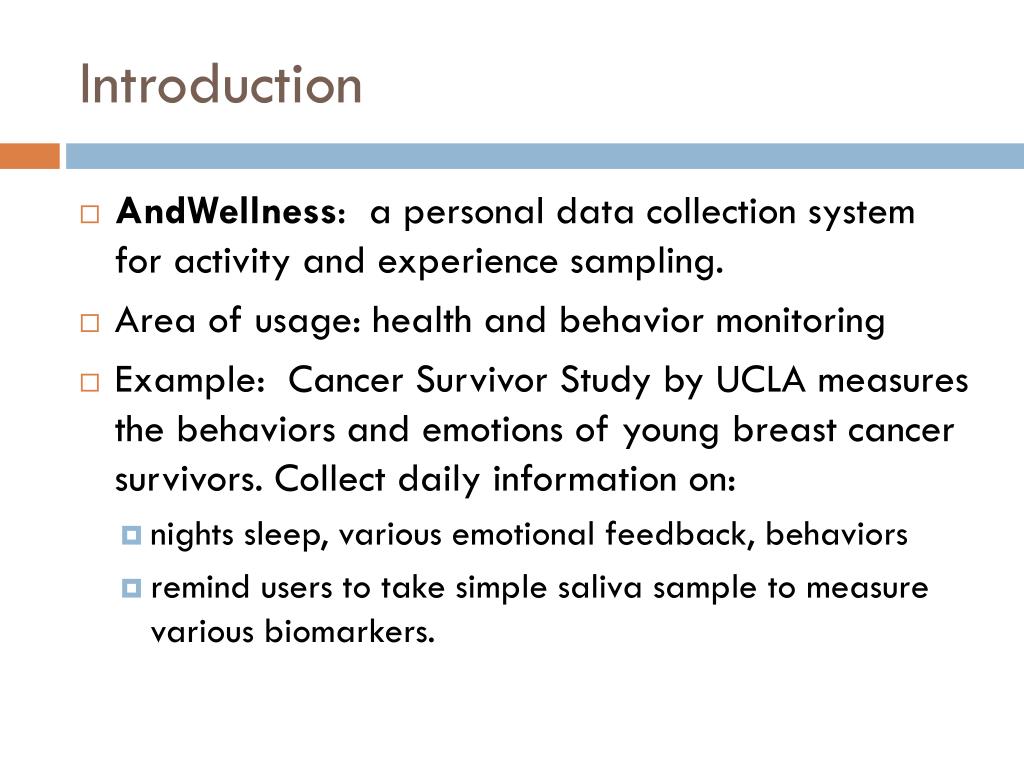 Introduction

AndWellness: a personal data collection system for activity and experience sampling.

Area of usage: health and behavior monitoring

Example: Cancer Survivor Study by UCLA measures the behaviors and emotions of young breast cancer survivors. Collect daily information on:

nights sleep, various emotional feedback, behaviors

remind users to take simple saliva sample to measure various biomarkers.